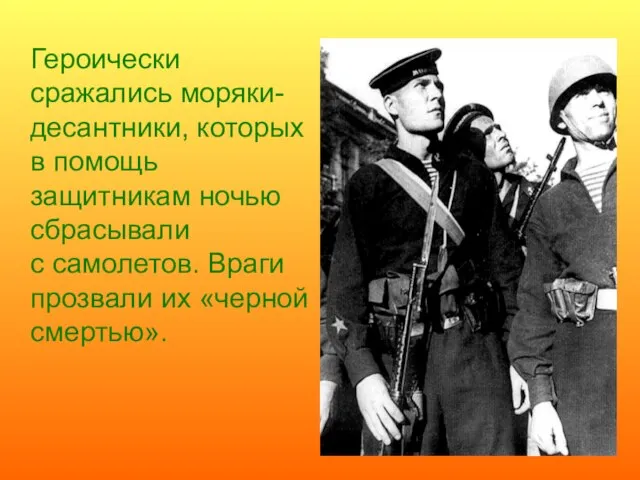 Героически сражались моряки-десантники, которых в помощь защитникам ночью сбрасывали с самолетов. Враги прозвали их «черной смертью».